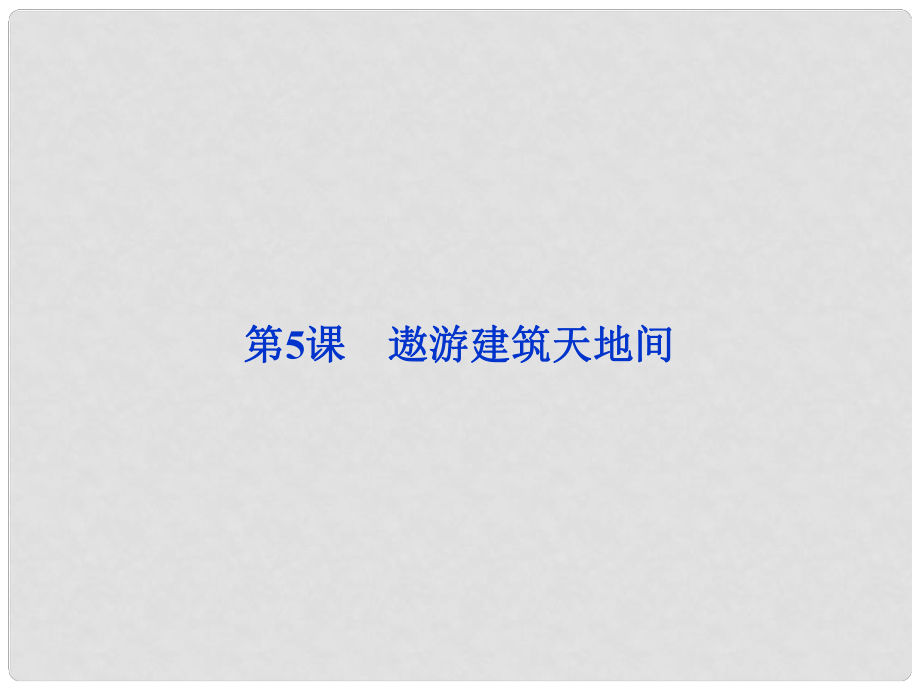 第5课　遨游建筑天地间